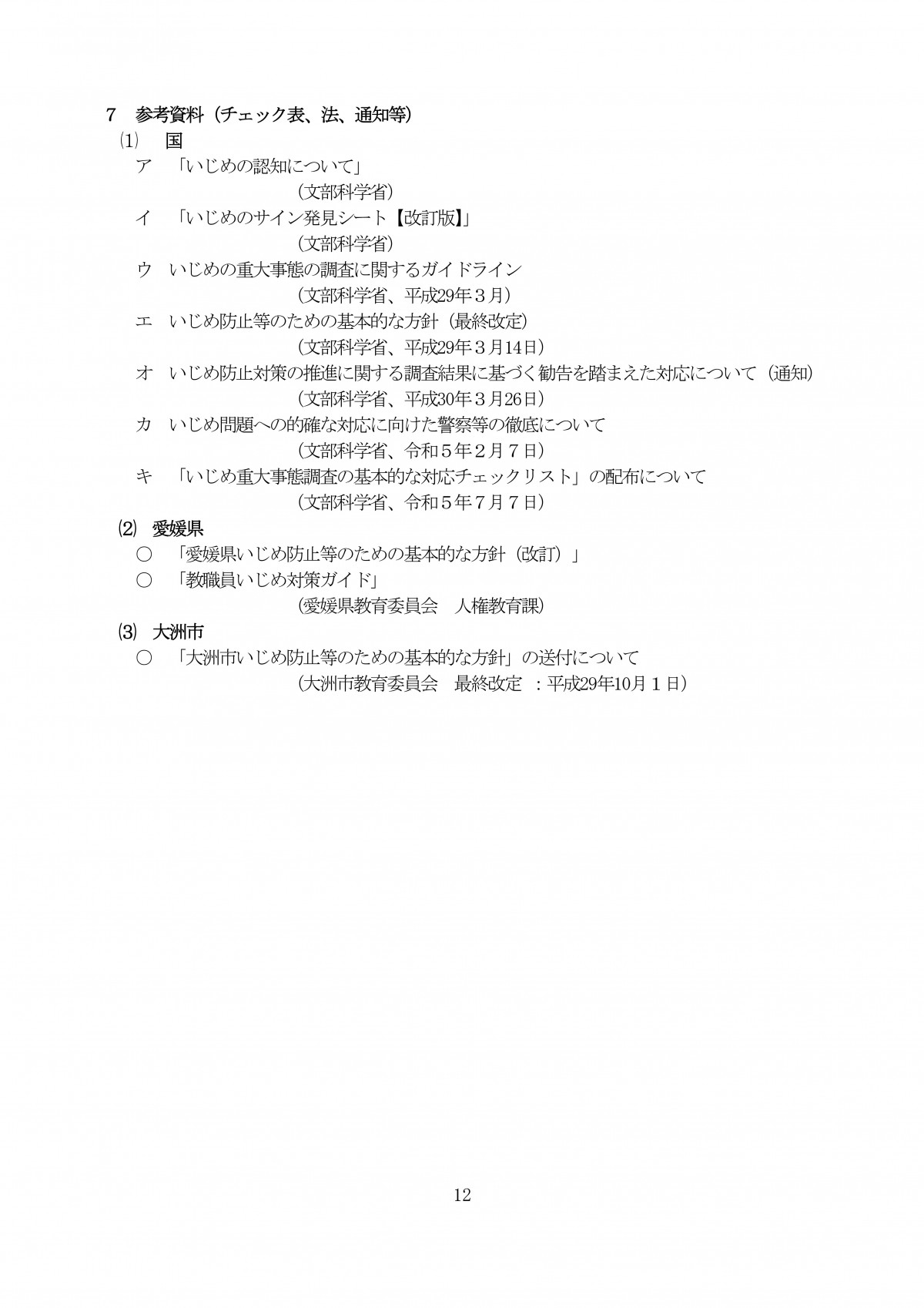 7　参考資料（チェック表、法、通知等）

⑴　国

ア　「いじめの認知について」
（文部科学省）

イ　「いじめのサイン発見シート【改訂版】」
（文部科学省）

ウ　いじめの重大事態の調査に関するガイドライン
（文部科学省、平成29年３月）

エ　いじめ防止等のための基本的な方針（最終改定）
（文部科学省、平成29年３月14日）

オ　いじめ防止対策の推進に関する調査結果に基づく勧告を踏まえた対応について（通知）
（文部科学省、平成30年３月26日）

カ　いじめ問題への的確な対応に向けた警察等の徹底について
（文部科学省、令和５年２月７日）

キ　「いじめ重大事態調査の基本的な対応チェックリスト」の配布について
（文部科学省、令和５年７月７日）

⑵　愛媛県

○　「愛媛県いじめ防止等のための基本的な方針（改訂）」

○　「教職員いじめ対策ガイド」
（愛媛県教育委員会　人権教育課）

⑶　大洲市

○　「大洲市いじめ防止等のための基本的な方針」の送付について
（大洲市教育委員会　最終改定　：平成29年10月１日）

12